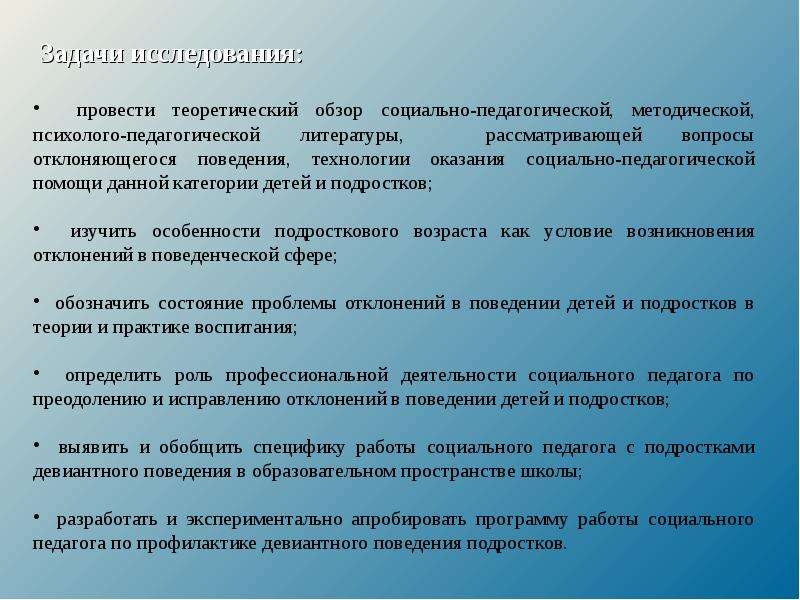 Задачи исследования:

• провести теоретический обзор социально-педагогической, методической, психолого-педагогической литературы, рассматривающей вопросы отклоняющегося поведения, технологии оказания социально-педагогической помощи данной категории детей и подростков;

• изучить особенности подросткового возраста как условие возникновения отклонений в поведенческой сфере;

• обозначить состояние проблемы отклонений в поведении детей и подростков в теории и практике воспитания;

• определить роль профессиональной деятельности социального педагога по преодолению и исправлению отклонений в поведении детей и подростков;

• выявить и обобщить специфику работы социального педагога с подростками девиантного поведения в образовательном пространстве школы;

• разработать и экспериментально апробировать программу работы социального педагога по профилактике девиантного поведения подростков.